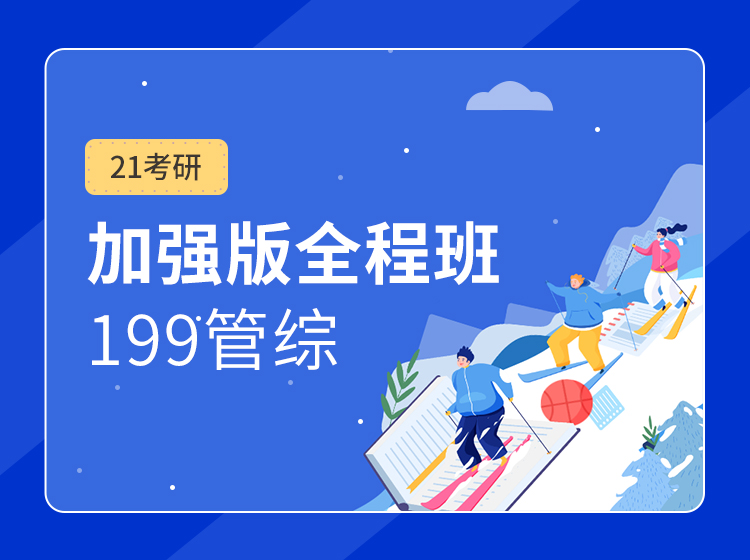 21考研

加强版全程班

199管综